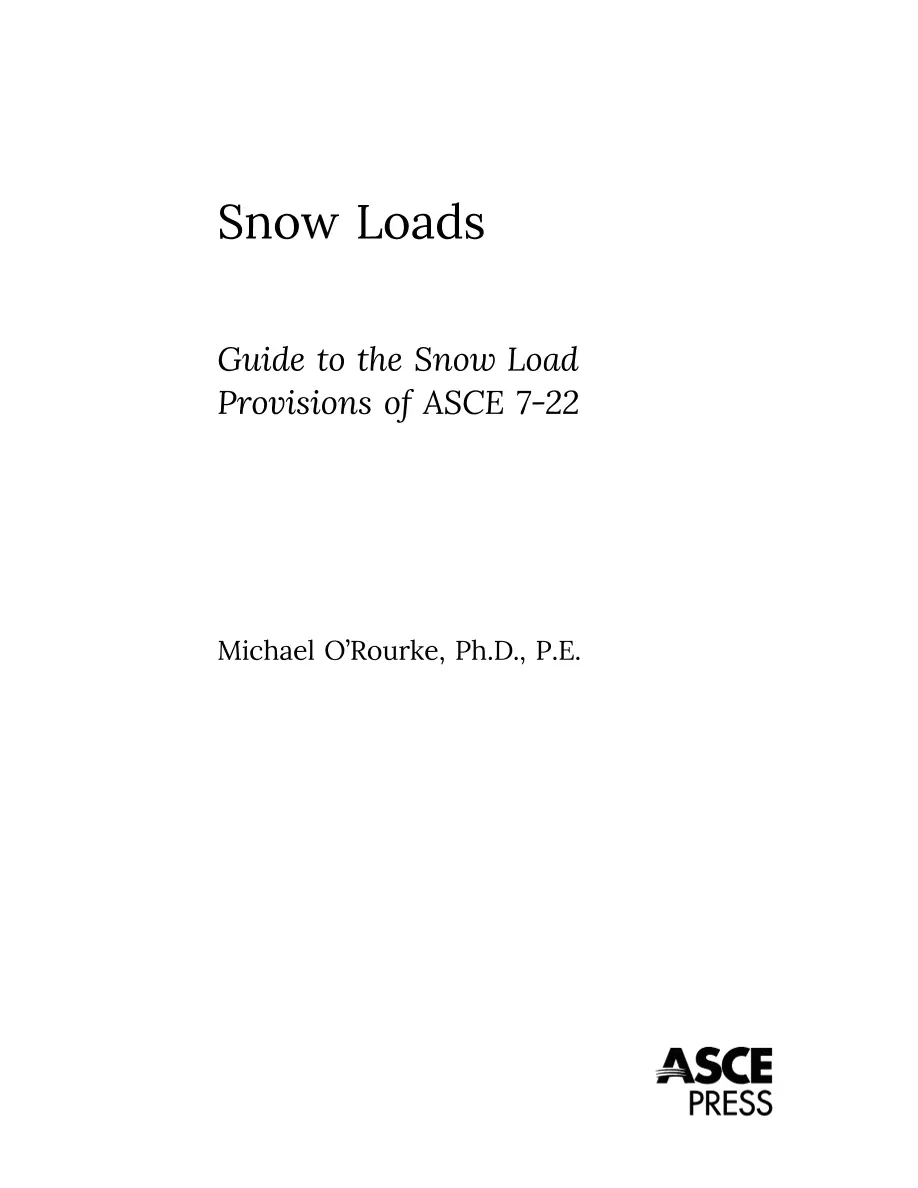 Snow Loads

Guide to the Snow Load Provisions of ASCE 7-22

Michael O'Rourke, Ph.D., P.E.

ASCE
PRESS